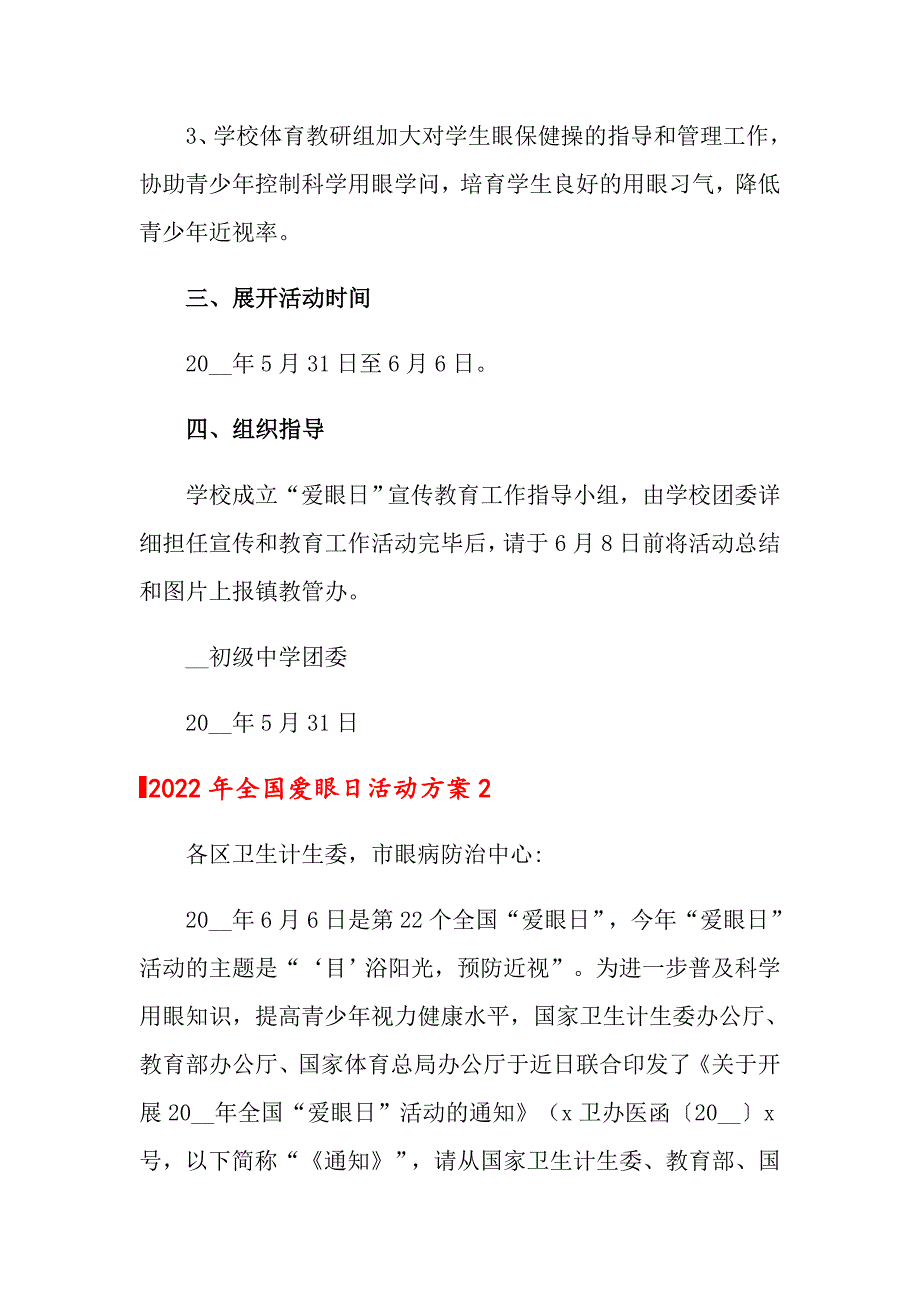 3、学校体育教研组加大对学生眼保健操的指导和管理工作，协助青少年控制科学用眼学问，培育学生良好的用眼习气，降低青少年近视率。

三、展开活动时间

20__年5月31日至6月6日。

四、组织指导

学校成立“爱眼日”宣传教育工作指导小组，由学校团委详细担任宣传和教育工作活动完毕后，请于6月8日前将活动总结和图片上报镇教管办。

__初级中学团委

20__年5月31日

2022年全国爱眼日活动方案2

各区卫生计生委，市眼病防治中心:

20__年6月6日是第22个全国“爱眼日”，今年“爱眼日”活动的主题是“‘目’浴阳光，预防近视”。为进一步普及科学用眼知识，提高青少年视力健康水平，国家卫生计生委办公厅、教育部办公厅、国家体育总局办公厅于近日联合印发了《关于开展20__年全国“爱眼日”活动的通知》（x卫办医函〔20__〕x号，以下简称“《通知》”，请从国家卫生计生委、教育部、国